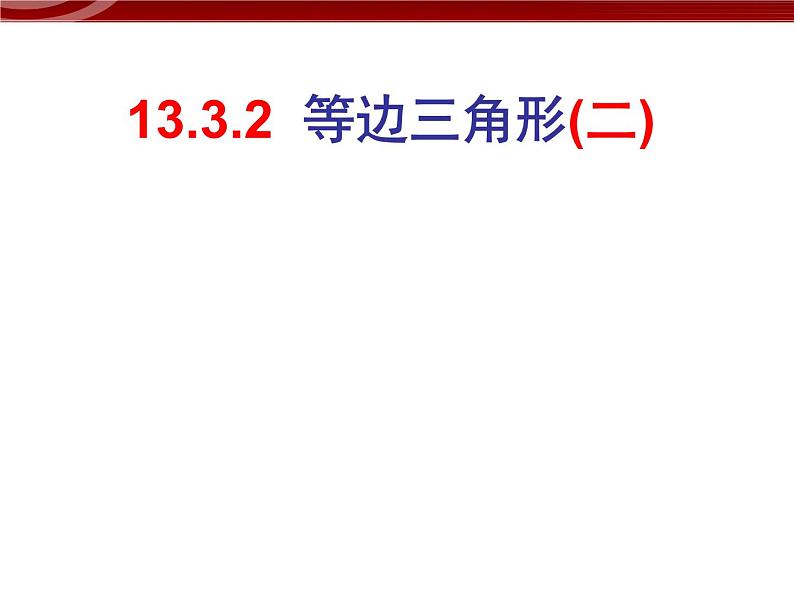 13.3.2 等边三角形(二)